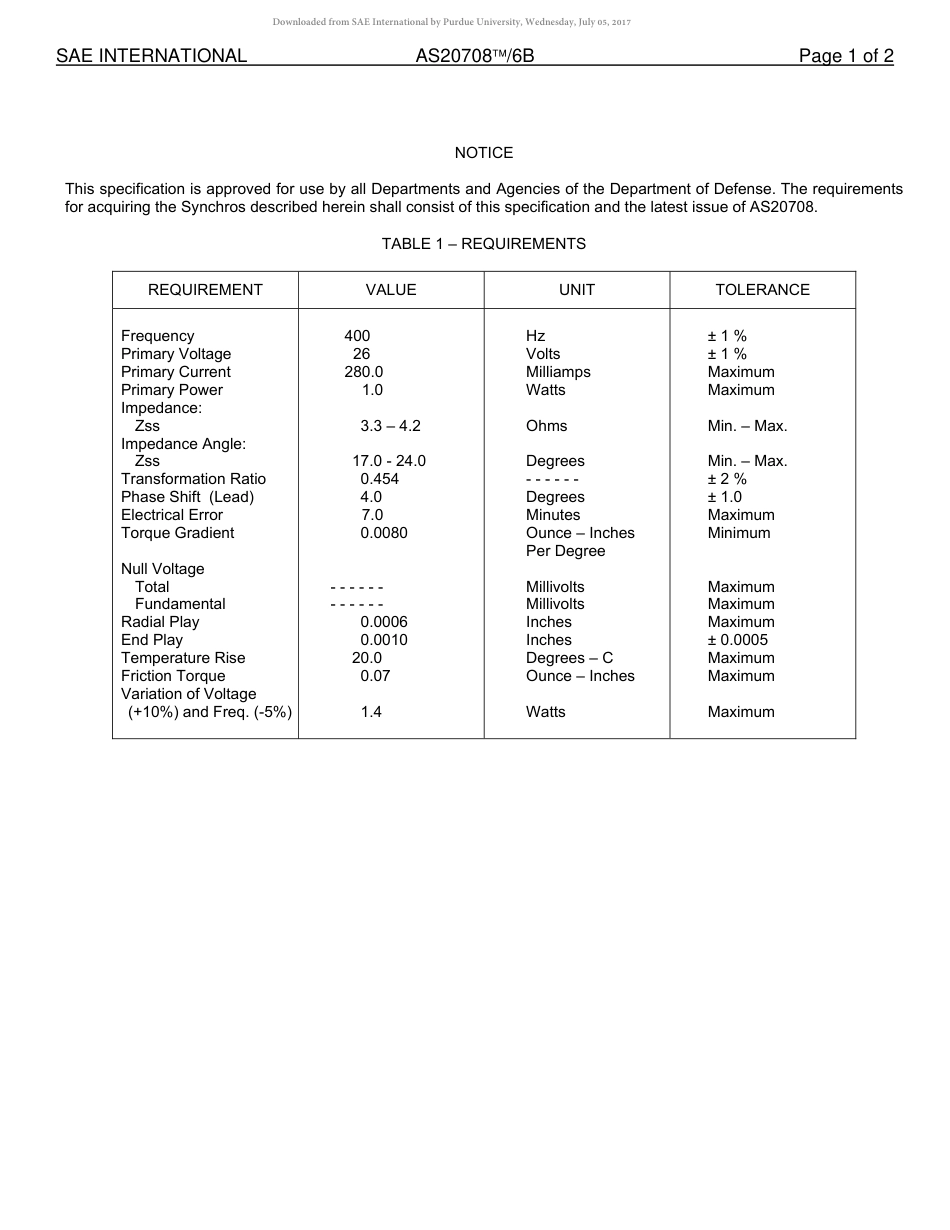 Downloaded from SAE International by Purdue University, Wednesday, July 05, 2017

SAE INTERNATIONAL AS20708™/6B Page 1 of 2

NOTICE

This specification is approved for use by all Departments and Agencies of the Department of Defense. The requirements for acquiring the Synchros described herein shall consist of this specification and the latest issue of AS20708.

TABLE 1 – REQUIREMENTS

| REQUIREMENT | VALUE | UNIT | TOLERANCE |
|---|---|---|---|
| Frequency | 400 | Hz | ± 1 % |
| Primary Voltage | 26 | Volts | ± 1 % |
| Primary Current | 280.0 | Milliamps | Maximum |
| Primary Power | 1.0 | Watts | Maximum |
| Impedance: | | | |
| Zss | 3.3 – 4.2 | Ohms | Min. – Max. |
| Impedance Angle: | | | |
| Zss | 17.0 - 24.0 | Degrees | Min. – Max. |
| Transformation Ratio | 0.454 | - - - - - - | ± 2 % |
| Phase Shift (Lead) | 4.0 | Degrees | ± 1.0 |
| Electrical Error | 7.0 | Minutes | Maximum |
| Torque Gradient | 0.0080 | Ounce – Inches Per Degree | Minimum |
| Null Voltage | | | |
| Total | - - - - - - | Millivolts | Maximum |
| Fundamental | - - - - - - | Millivolts | Maximum |
| Radial Play | 0.0006 | Inches | Maximum |
| End Play | 0.0010 | Inches | ± 0.0005 |
| Temperature Rise | 20.0 | Degrees – C | Maximum |
| Friction Torque | 0.07 | Ounce – Inches | Maximum |
| Variation of Voltage (+10%) and Freq. (-5%) | 1.4 | Watts | Maximum |